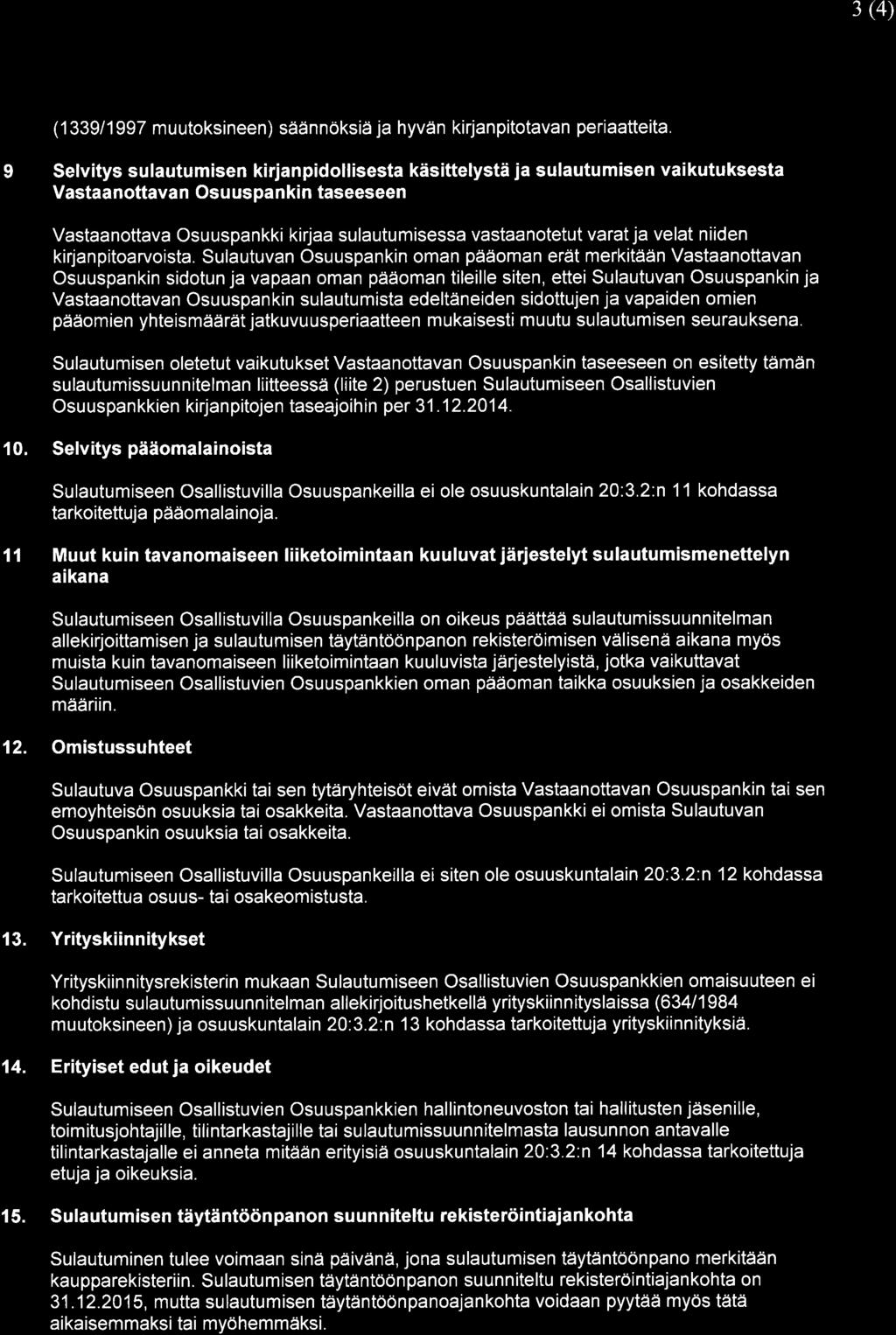 3 (4)

(1339/1997 muutoksineen) säännöksiä ja hyvän kirjanpitotavan periaatteita.

9 Selvitys sulautumisen kirjanpidollisesta käsittelystä ja sulautumisen vaikutuksesta Vastaanottavan Osuuspankin taseeseen

Vastaanottava Osuuspankki kirjaa sulautumisessa vastaanotetut varat ja velat niiden kirjanpitoarvoista. Sulautuvan Osuuspankin oman pääoman erät merkitään Vastaanottavan Osuuspankin sidotun ja vapaan oman pääoman tileille siten, ettei Sulautuvan Osuuspankin ja Vastaanottavan Osuuspankin sulautumista edeltäneiden sidottujen ja vapaiden omien pääomien yhteismäärät jatkuvuusperiaatteen mukaisesti muutu sulautumisen seurauksena.

Sulautumisen oletetut vaikutukset Vastaanottavan Osuuspankin taseeseen on esitetty tämän sulautumissuunnitelman liitteessä (liite 2) perustuen Sulautumiseen Osallistuvien Osuuspankkien kirjanpitojen taseajoihin per 31.12.2014.

10. Selvitys pääomalainoista

Sulautumiseen Osallistuvilla Osuuspankeilla ei ole osuuskuntalain 20:3.2:n 11 kohdassa tarkoitettuja pääomalainoja.

11 Muut kuin tavanomaiseen liiketoimintaan kuuluvat järjestelyt sulautumismenettelyn aikana

Sulautumiseen Osallistuvilla Osuuspankeilla on oikeus päättää sulautumissuunnitelman allekirjoittamisen ja sulautumisen täytäntöönpanon rekisteröimisen välisenä aikana myös muista kuin tavanomaiseen liiketoimintaan kuuluvista järjestelyistä, jotka vaikuttavat Sulautumiseen Osallistuvien Osuuspankkien oman pääoman taikka osuuksien ja osakkeiden määriin.

12. Omistussuhteet

Sulautuva Osuuspankki tai sen tytäryhteisöt eivät omista Vastaanottavan Osuuspankin tai sen emoyhteisön osuuksia tai osakkeita. Vastaanottava Osuuspankki ei omista Sulautuvan Osuuspankin osuuksia tai osakkeita.

Sulautumiseen Osallistuvilla Osuuspankeilla ei siten ole osuuskuntalain 20:3.2:n 12 kohdassa tarkoitettua osuus- tai osakeomistusta.

13. Yrityskiinnitykset

Yrityskiinnitysrekisterin mukaan Sulautumiseen Osallistuvien Osuuspankkien omaisuuteen ei kohdistu sulautumissuunnitelman allekirjoitushetkellä yrityskiinnityslaissa (634/1984 muutoksineen) ja osuuskuntalain 20:3.2:n 13 kohdassa tarkoitettuja yrityskiinnityksiä.

14. Erityiset edut ja oikeudet

Sulautumiseen Osallistuvien Osuuspankkien hallintoneuvoston tai hallitusten jäsenille, toimitusjohtajille, tilintarkastajille tai sulautumissuunnitelmasta lausunnon antavalle tilintarkastajalle ei anneta mitään erityisiä osuuskuntalain 20:3.2:n 14 kohdassa tarkoitettuja etuja ja oikeuksia.

15. Sulautumisen täytäntöönpanon suunniteltu rekisteröintiajankohta

Sulautuminen tulee voimaan sinä päivänä, jona sulautumisen täytäntöönpano merkitään kaupparekisteriin. Sulautumisen täytäntöönpanon suunniteltu rekisteröintiajankohta on 31.12.2015, mutta sulautumisen täytäntöönpanoajankohta voidaan pyytää myös tätä aikaisemmaksi tai myöhemmäksi.